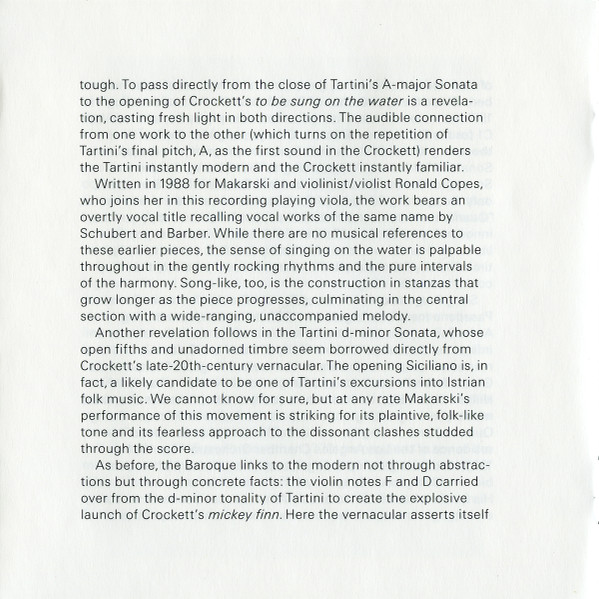 tough. To pass directly from the close of Tartini's A-major Sonata to the opening of Crockett's to be sung on the water is a revelation, casting fresh light in both directions. The audible connection from one work to the other (which turns on the repetition of Tartini's final pitch, A, as the first sound in the Crockett) renders the Tartini instantly modern and the Crockett instantly familiar.

Written in 1988 for Makarski and violinist/violist Ronald Copes, who joins her in this recording playing viola, the work bears an overtly vocal title recalling vocal works of the same name by Schubert and Barber. While there are no musical references to these earlier pieces, the sense of singing on the water is palpable throughout in the gently rocking rhythms and the pure intervals of the harmony. Song-like, too, is the construction in stanzas that grow longer as the piece progresses, culminating in the central section with a wide-ranging, unaccompanied melody.

Another revelation follows in the Tartini d-minor Sonata, whose open fifths and unadorned timbre seem borrowed directly from Crockett's late-20th-century vernacular. The opening Siciliano is, in fact, a likely candidate to be one of Tartini's excursions into Istrian folk music. We cannot know for sure, but at any rate Makarski's performance of this movement is striking for its plaintive, folk-like tone and its fearless approach to the dissonant clashes studded through the score.

As before, the Baroque links to the modern not through abstractions but through concrete facts: the violin notes F and D carried over from the d-minor tonality of Tartini to create the explosive launch of Crockett's mickey finn. Here the vernacular asserts itself